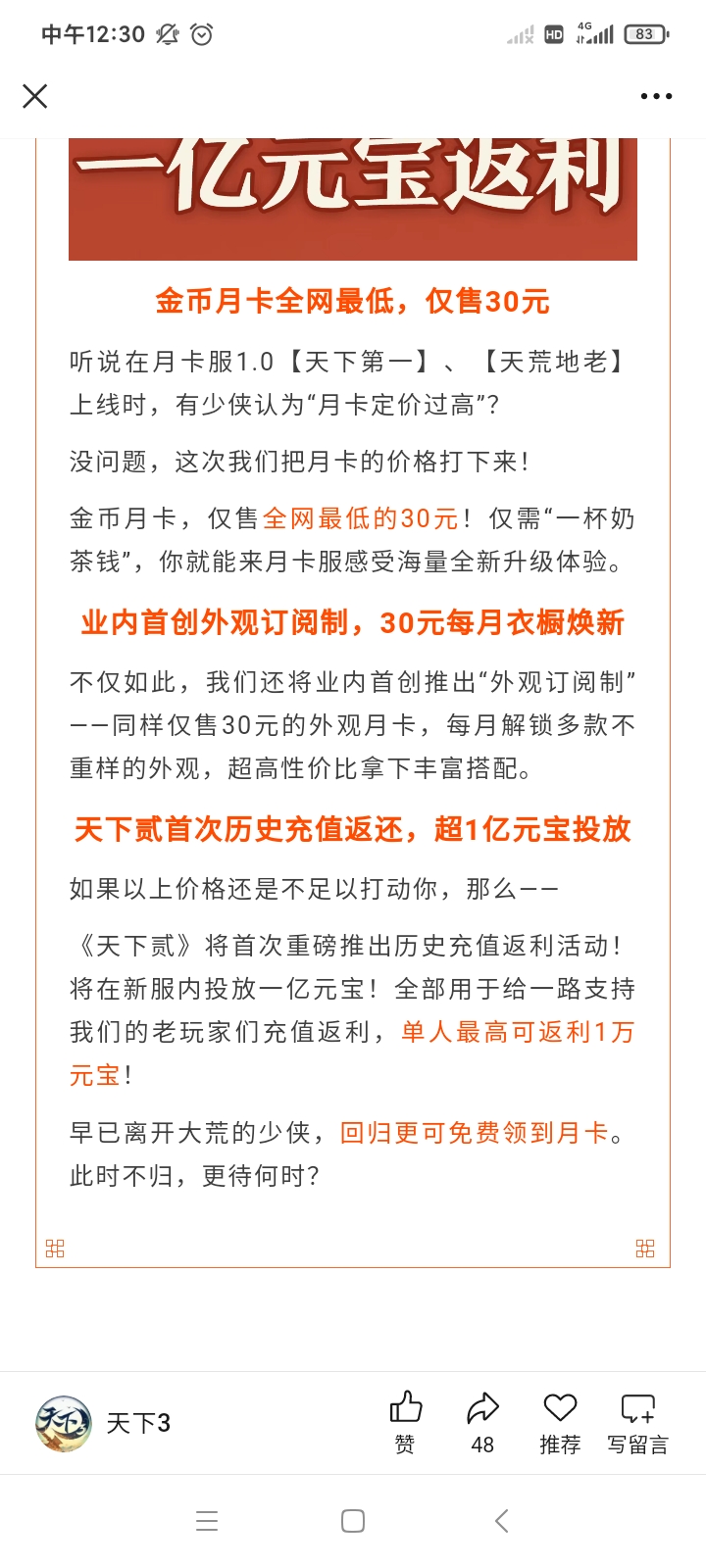 中午12:30

HD 4G 83

一亿元宝返利

金币月卡全网最低，仅售30元

听说在月卡服1.0【天下第一】、【天荒地老】上线时，有少侠认为“月卡定价过高”？

没问题，这次我们把月卡的价格打下来！

金币月卡，仅售全网最低的30元！仅需“一杯奶茶钱”，你就能来月卡服感受海量全新升级体验。

业内首创外观订阅制，30元每月衣橱焕新

不仅如此，我们还将业内首创推出“外观订阅制”——同样仅售30元的外观月卡，每月解锁多款不重样的外观，超高性价比拿下丰富搭配。

天下贰首次历史充值返还，超1亿元宝投放

如果以上价格还是不足以打动你，那么——

《天下贰》将首次重磅推出历史充值返利活动！将在新服内投放一亿元宝！全部用于给一路支持我们的老玩家们充值返利，单人最高可返利1万元宝！

早已离开大荒的少侠，回归更可免费领到月卡。此时不归，更待何时？

天下3

赞 48 推荐 写留言